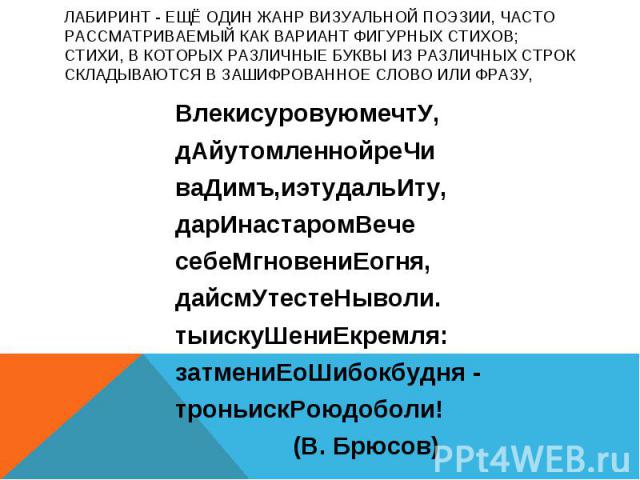 ЛАБИРИНТ - ЕЩЁ ОДИН ЖАНР ВИЗУАЛЬНОЙ ПОЭЗИИ, ЧАСТО РАССМАТРИВАЕМЫЙ КАК ВАРИАНТ ФИГУРНЫХ СТИХОВ; СТИХИ, В КОТОРЫХ РАЗЛИЧНЫЕ БУКВЫ ИЗ РАЗЛИЧНЫХ СТРОК СКЛАДЫВАЮТСЯ В ЗАШИФРОВАННОЕ СЛОВО ИЛИ ФРАЗУ,

ВлекисуровуюмечтУ,
дАйутомленнойреЧи
ваДимъ,иэтудальИту,
дарИнастаромВече
себеМгновениЕогня,
дайсмУтестеНыволи.
тыискуШениЕкремля:
затмениЕоШибокбудня -
троньискРоюдоболи!
(В. Брюсов)

PPt4WEB.ru